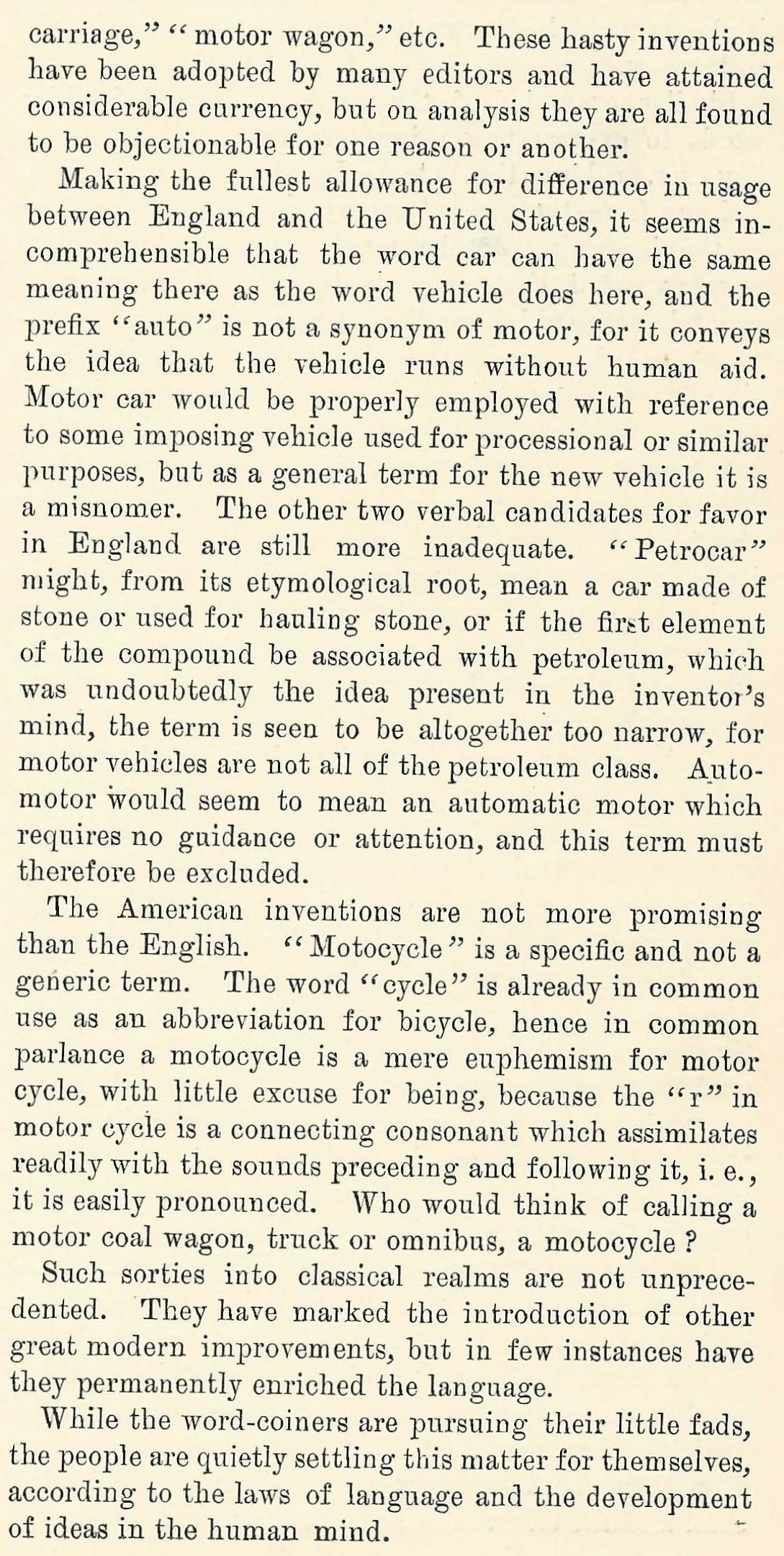 carriage," "motor wagon," etc. These hasty inventions have been adopted by many editors and have attained considerable currency, but on analysis they are all found to be objectionable for one reason or another.

Making the fullest allowance for difference in usage between England and the United States, it seems incomprehensible that the word car can have the same meaning there as the word vehicle does here, and the prefix "auto" is not a synonym of motor, for it conveys the idea that the vehicle runs without human aid. Motor car would be properly employed with reference to some imposing vehicle used for processional or similar purposes, but as a general term for the new vehicle it is a misnomer. The other two verbal candidates for favor in England are still more inadequate. "Petrocar" might, from its etymological root, mean a car made of stone or used for hauling stone, or if the first element of the compound be associated with petroleum, which was undoubtedly the idea present in the inventor's mind, the term is seen to be altogether too narrow, for motor vehicles are not all of the petroleum class. Automotor would seem to mean an automatic motor which requires no guidance or attention, and this term must therefore be excluded.

The American inventions are not more promising than the English. "Motocycle" is a specific and not a generic term. The word "cycle" is already in common use as an abbreviation for bicycle, hence in common parlance a motocycle is a mere euphemism for motor cycle, with little excuse for being, because the "r" in motor cycle is a connecting consonant which assimilates readily with the sounds preceding and following it, i. e., it is easily pronounced. Who would think of calling a motor coal wagon, truck or omnibus, a motocycle?

Such sorties into classical realms are not unprecedented. They have marked the introduction of other great modern improvements, but in few instances have they permanently enriched the language.

While the word-coiners are pursuing their little fads, the people are quietly settling this matter for themselves, according to the laws of language and the development of ideas in the human mind.